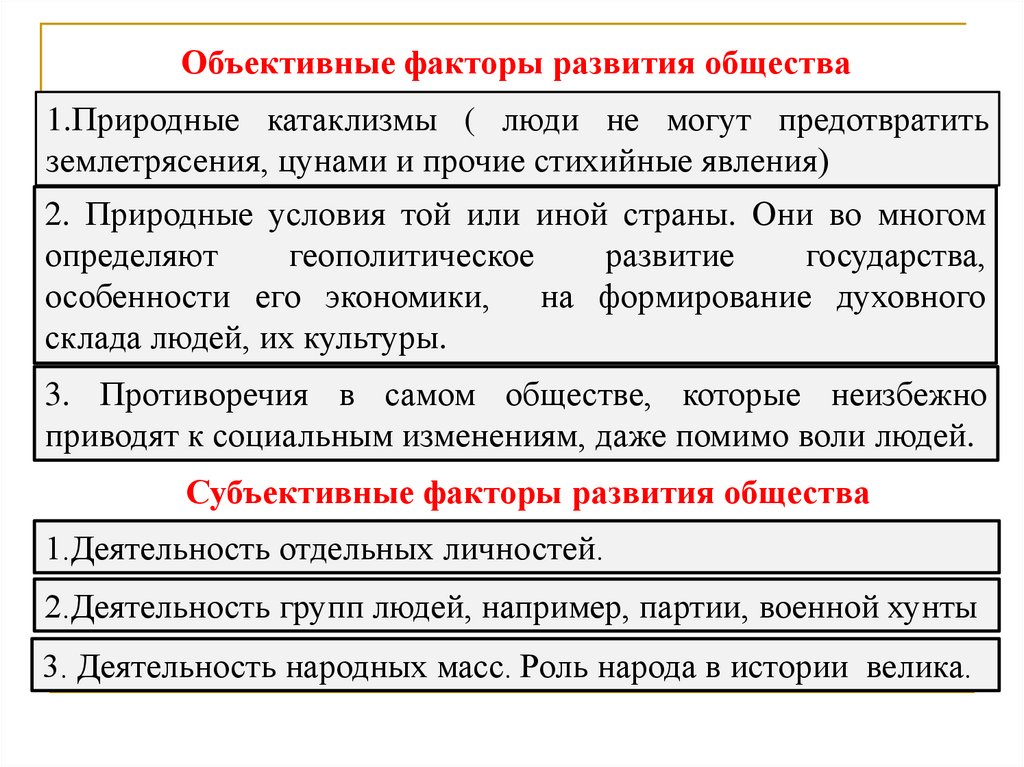 Объективные факторы развития общества

1.Природные катаклизмы ( люди не могут предотвратить землетрясения, цунами и прочие стихийные явления)

2. Природные условия той или иной страны. Они во многом определяют геополитическое развитие государства, особенности его экономики, на формирование духовного склада людей, их культуры.

3. Противоречия в самом обществе, которые неизбежно приводят к социальным изменениям, даже помимо воли людей.

Субъективные факторы развития общества

1.Деятельность отдельных личностей.

2.Деятельность групп людей, например, партии, военной хунты

3. Деятельность народных масс. Роль народа в истории велика.